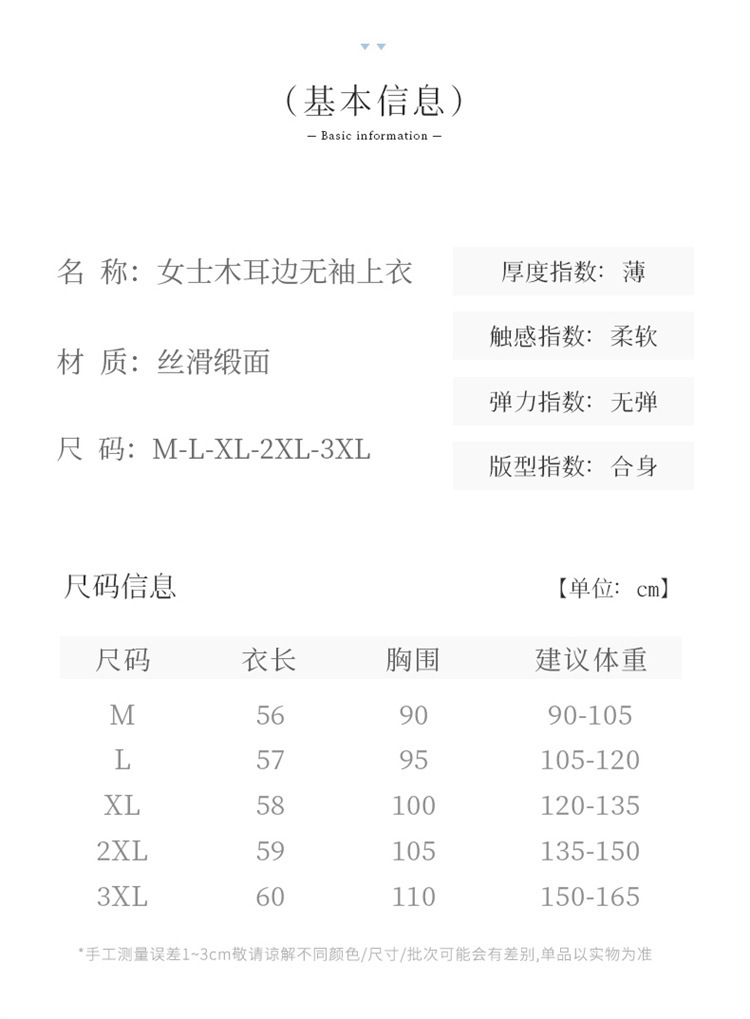 (基本信息)

— Basic information —

名 称：女士木耳边无袖上衣

材 质：丝滑缎面

尺 码：M-L-XL-2XL-3XL

厚度指数：薄

触感指数：柔软

弹力指数：无弹

版型指数：合身

尺码信息

【单位：cm】

| 尺码 | 衣长 | 胸围 | 建议体重 |
|---|---|---|---|
| M | 56 | 90 | 90-105 |
| L | 57 | 95 | 105-120 |
| XL | 58 | 100 | 120-135 |
| 2XL | 59 | 105 | 135-150 |
| 3XL | 60 | 110 | 150-165 |

*手工测量误差1~3cm敬请谅解不同颜色/尺寸/批次可能会有差别,单品以实物为准